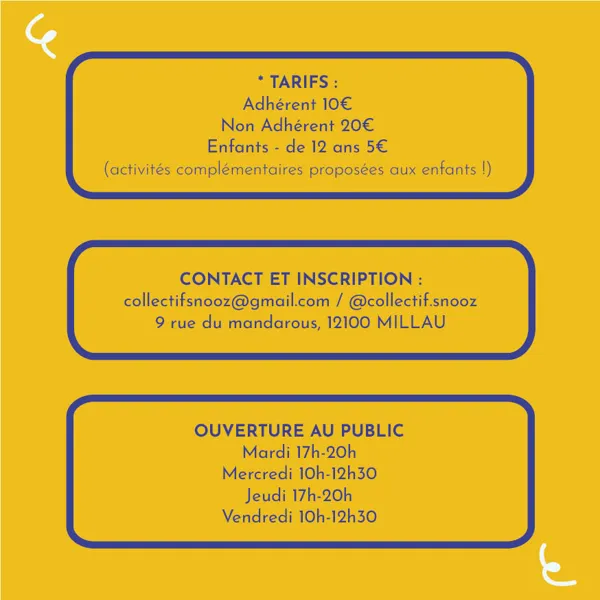 * TARIFS :
Adhérent 10€
Non Adhérent 20€
Enfants - de 12 ans 5€
(activités complémentaires proposées aux enfants !)

CONTACT ET INSCRIPTION :
collectifsnooz@gmail.com / @collectif.snooz
9 rue du mandarous, 12100 MILLAU

OUVERTURE AU PUBLIC
Mardi 17h-20h
Mercredi 10h-12h30
Jeudi 17h-20h
Vendredi 10h-12h30